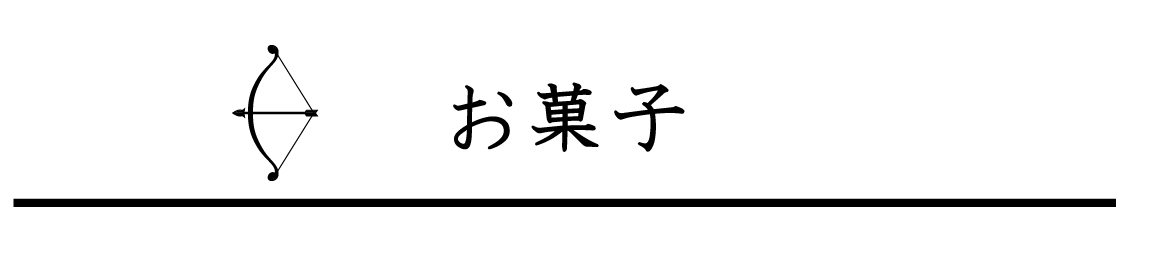 お菓子